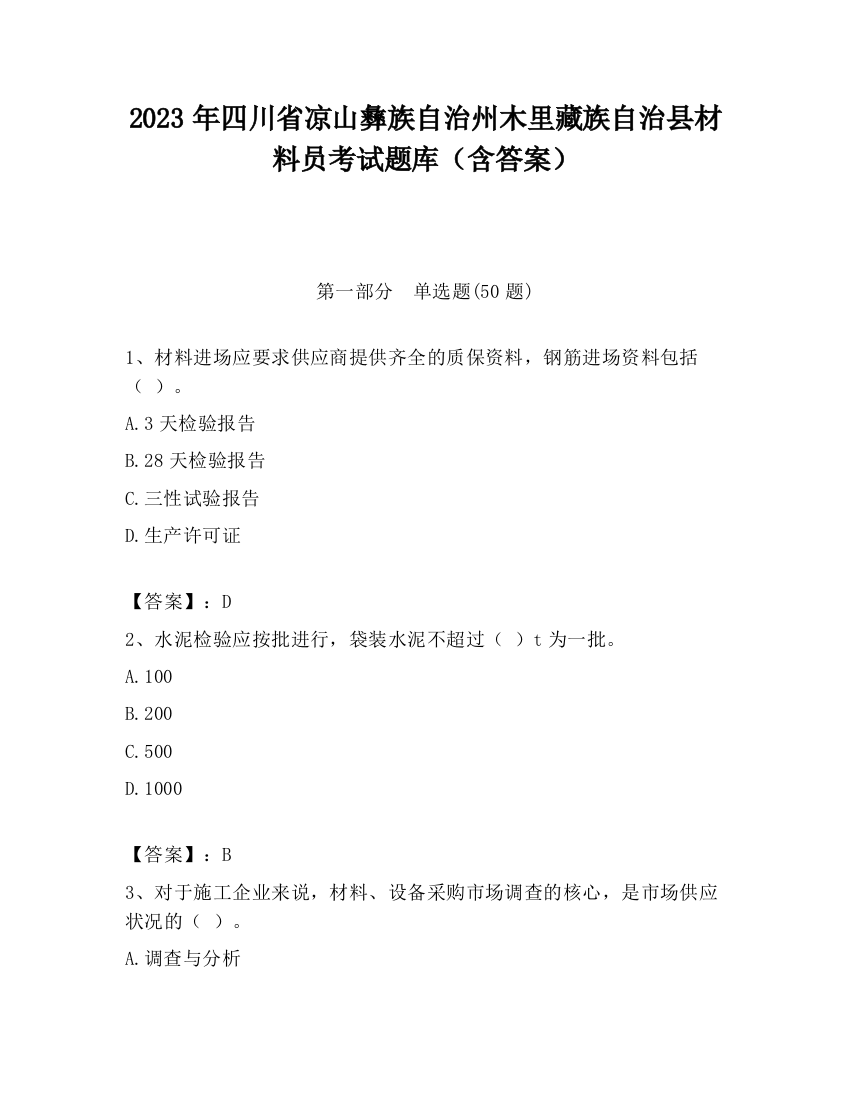 2023 年四川省凉山彝族自治州木里藏族自治县材料员考试题库（含答案）

第一部分　单选题(50 题)

1、材料进场应要求供应商提供齐全的质保资料，钢筋进场资料包括（ ）。

A.3 天检验报告

B.28 天检验报告

C.三性试验报告

D.生产许可证

【答案】：D

2、水泥检验应按批进行，袋装水泥不超过（ ）t 为一批。

A.100

B.200

C.500

D.1000

【答案】：B

3、对于施工企业来说，材料、设备采购市场调查的核心，是市场供应状况的（ ）。

A.调查与分析